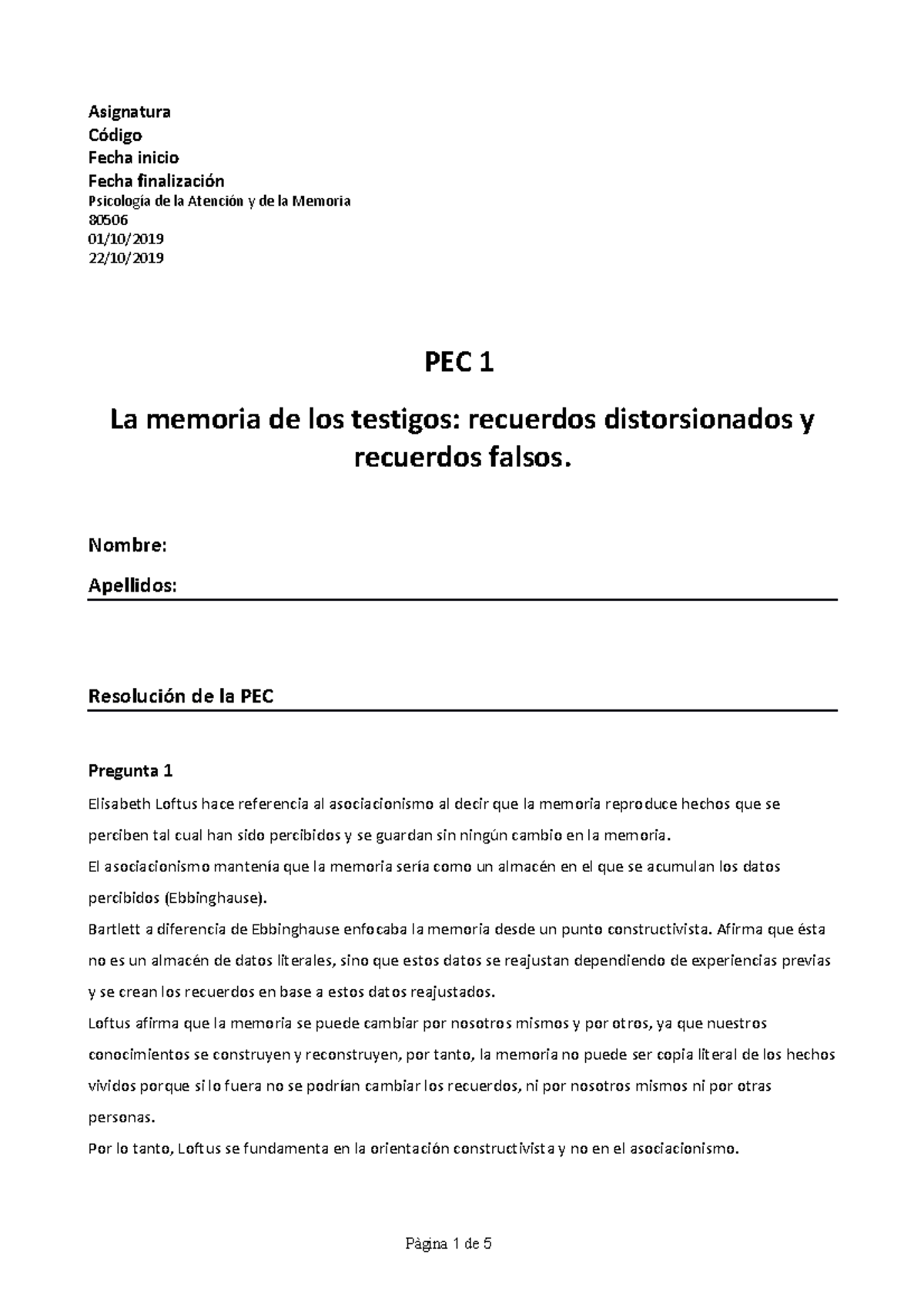 Asignatura
Código
Fecha inicio
Fecha finalización
Psicología de la Atención y de la Memoria
80506
01/10/2019
22/10/2019

PEC 1

La memoria de los testigos: recuerdos distorsionados y recuerdos falsos.

Nombre:

Apellidos:

Resolución de la PEC

Pregunta 1

Elisabeth Loftus hace referencia al asociacionismo al decir que la memoria reproduce hechos que se perciben tal cual han sido percibidos y se guardan sin ningún cambio en la memoria.

El asociacionismo mantenía que la memoria sería como un almacén en el que se acumulan los datos percibidos (Ebbinghause).

Bartlett a diferencia de Ebbinghause enfocaba la memoria desde un punto constructivista. Afirma que ésta no es un almacén de datos literales, sino que estos datos se reajustan dependiendo de experiencias previas y se crean los recuerdos en base a estos datos reajustados.

Loftus afirma que la memoria se puede cambiar por nosotros mismos y por otros, ya que nuestros conocimientos se construyen y reconstruyen, por tanto, la memoria no puede ser copia literal de los hechos vividos porque si lo fuera no se podrían cambiar los recuerdos, ni por nosotros mismos ni por otras personas.

Por lo tanto, Loftus se fundamenta en la orientación constructivista y no en el asociacionismo.

Pàgina 1 de 5